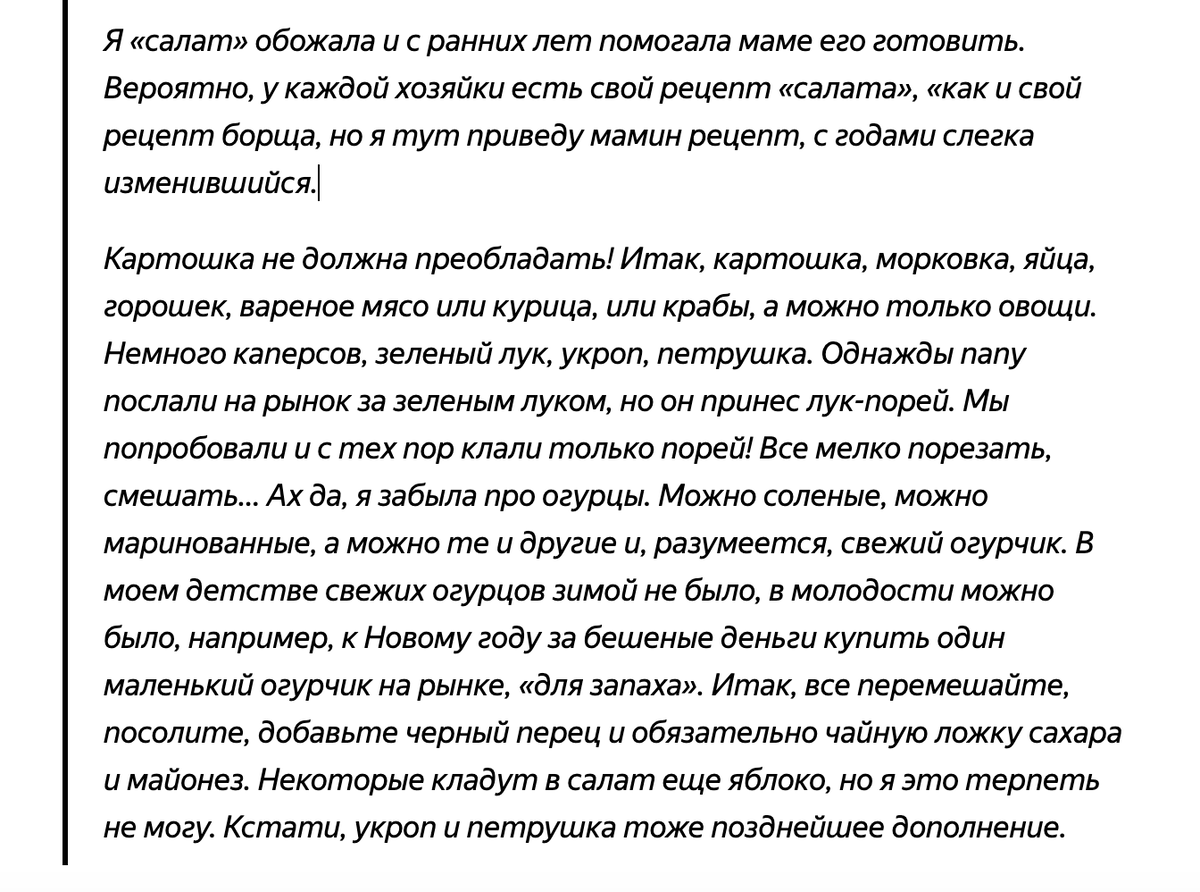 Я «салат» обожала и с ранних лет помогала маме его готовить. Вероятно, у каждой хозяйки есть свой рецепт «салата», «как и свой рецепт борща, но я тут приведу мамин рецепт, с годами слегка изменившийся.

Картошка не должна преобладать! Итак, картошка, морковка, яйца, горошек, вареное мясо или курица, или крабы, а можно только овощи. Немного каперсов, зеленый лук, укроп, петрушка. Однажды папу послали на рынок за зеленым луком, но он принес лук-порей. Мы попробовали и с тех пор клали только порей! Все мелко порезать, смешать... Ах да, я забыла про огурцы. Можно соленые, можно маринованные, а можно те и другие и, разумеется, свежий огурчик. В моем детстве свежих огурцов зимой не было, в молодости можно было, например, к Новому году за бешеные деньги купить один маленький огурчик на рынке, «для запаха». Итак, все перемешайте, посолите, добавьте черный перец и обязательно чайную ложку сахара и майонез. Некоторые кладут в салат еще яблоко, но я это терпеть не могу. Кстати, укроп и петрушка тоже позднейшее дополнение.